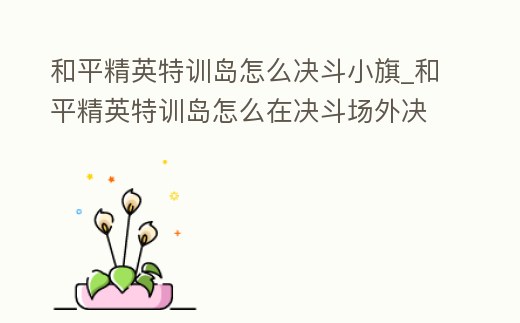 和平精英特训岛怎么决斗小旗_和平精英特训岛怎么在决斗场外决